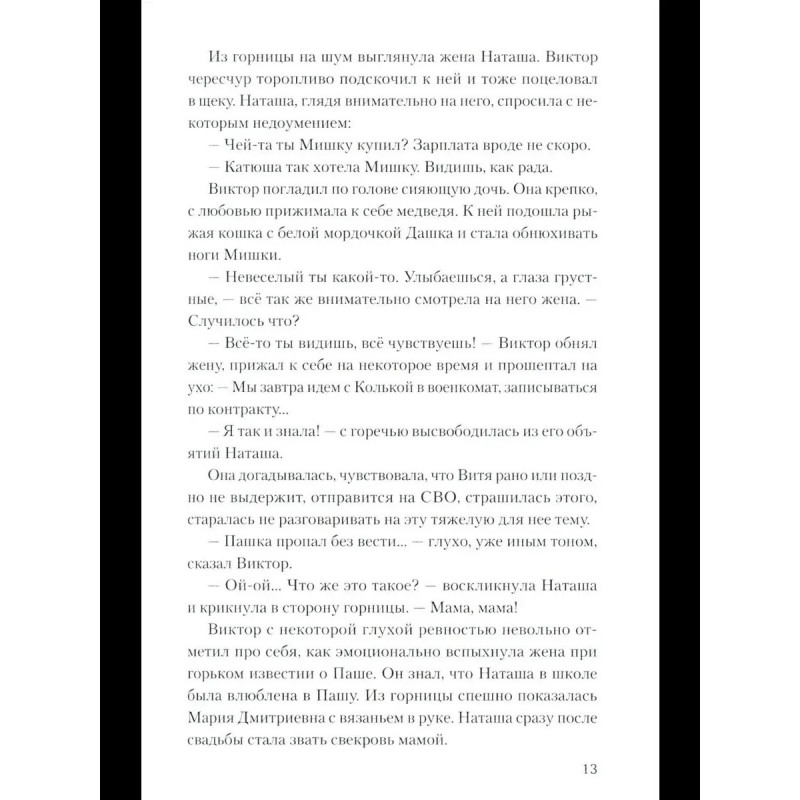 Из горницы на шум выглянула жена Наташа. Виктор чересчур торопливо подскочил к ней и тоже поцеловал в щеку. Наташа, глядя внимательно на него, спросила с некоторым недоумением:

— Чей-та ты Мишку купил? Зарплата вроде не скоро.

— Катюша так хотела Мишку. Видишь, как рада.

Виктор погладил по голове сияющую дочь. Она крепко, с любовью прижимала к себе медведя. К ней подошла рыжая кошка с белой мордочкой Дашка и стала обнюхивать ноги Мишки.

— Невеселый ты какой-то. Улыбаешься, а глаза грустные, — всё так же внимательно смотрела на него жена. — Случилось что?

— Всё-то ты видишь, всё чувствуешь! — Виктор обнял жену, прижал к себе на некоторое время и прошептал на ухо: — Мы завтра идем с Колькой в военкомат, записываться по контракту...

— Я так и знала! — с горечью высвободилась из его объятий Наташа.

Она догадывалась, чувствовала, что Витя рано или поздно не выдержит, отправится на СВО, страшилась этого, старалась не разговаривать на эту тяжелую для нее тему.

— Пашка пропал без вести... — глухо, уже иным тоном, сказал Виктор.

— Ой-ой... Что же это такое? — воскликнула Наташа и крикнула в сторону горницы. — Мама, мама!

Виктор с некоторой глухой ревностью невольно отметил про себя, как эмоционально вспыхнула жена при горьком известии о Паше. Он знал, что Наташа в школе была влюблена в Пашу. Из горницы спешно показалась Мария Дмитриевна с вязаньем в руке. Наташа сразу после свадьбы стала звать свекровь мамой.

13